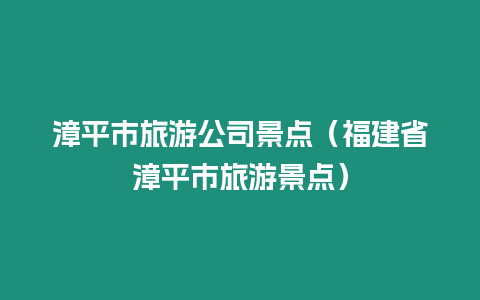 漳平市旅游公司景点（福建省漳平市旅游景点）